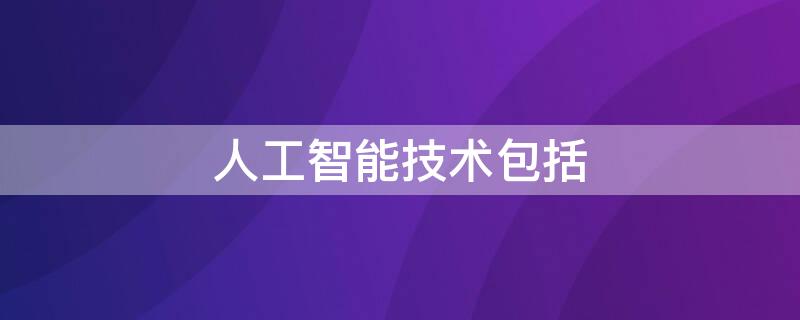 人工智能技术包括